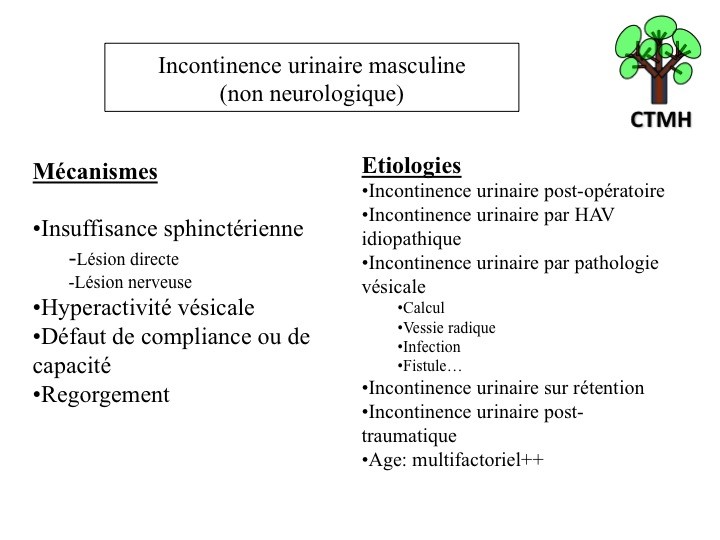 Incontinence urinaire masculine
(non neurologique)

CTMH

Mécanismes

•Insuffisance sphinctérienne
-Lésion directe
-Lésion nerveuse
•Hyperactivité vésicale
•Défaut de compliance ou de capacité
•Regorgement

Etiologies
•Incontinence urinaire post-opératoire
•Incontinence urinaire par HAV idiopathique
•Incontinence urinaire par pathologie vésicale
•Calcul
•Vessie radique
•Infection
•Fistule…
•Incontinence urinaire sur rétention
•Incontinence urinaire post-traumatique
•Age: multifactoriel++